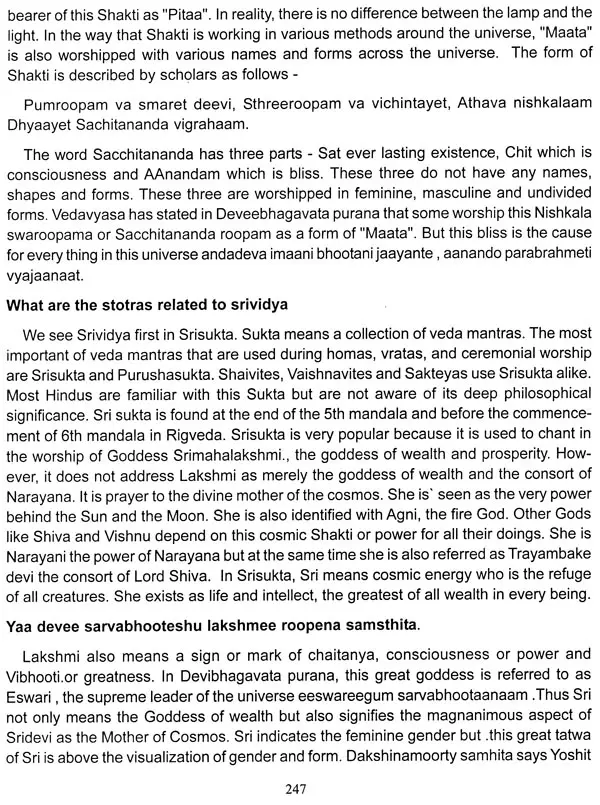 bearer of this Shakti as "Pitaa". In reality, there is no difference between the lamp and the light. In the way that Shakti is working in various methods around the universe, "Maata" is also worshipped with various names and forms across the universe. The form of Shakti is described by scholars as follows -

Pumroopam va smaret deevi, Sthreeroopam va vichintayet, Athava nishkalaam Dhyaayet Sachitananda vigrahaam.

The word Sacchitananda has three parts - Sat ever lasting existence, Chit which is consciousness and AAnandam which is bliss. These three do not have any names, shapes and forms. These three are worshipped in feminine, masculine and undivided forms. Vedavyasa has stated in Deveebhagavata purana that some worship this Nishkala swaroopama or Sacchitananda roopam as a form of "Maata". But this bliss is the cause for every thing in this universe andadeva imaani bhootani jaayante , aanando parabrahmeti vyajaanaat.

What are the stotras related to srividya

We see Srividya first in Srisukta. Sukta means a collection of veda mantras. The most important of veda mantras that are used during homas, vratas, and ceremonial worship are Srisukta and Purushasukta. Shaivites, Vaishnavites and Sakteyas use Srisukta alike. Most Hindus are familiar with this Sukta but are not aware of its deep philosophical significance. Sri sukta is found at the end of the 5th mandala and before the commencement of 6th mandala in Rigveda. Srisukta is very popular because it is used to chant in the worship of Goddess Srimahalakshmi., the goddess of wealth and prosperity. However, it does not address Lakshmi as merely the goddess of wealth and the consort of Narayana. It is prayer to the divine mother of the cosmos. She is` seen as the very power behind the Sun and the Moon. She is also identified with Agni, the fire God. Other Gods like Shiva and Vishnu depend on this cosmic Shakti or power for all their doings. She is Narayani the power of Narayana but at the same time she is also referred as Trayambake devi the consort of Lord Shiva. In Srisukta, Sri means cosmic energy who is the refuge of all creatures. She exists as life and intellect, the greatest of all wealth in every being.

Yaa devee sarvabhooteshu lakshmee roopena samsthita.

Lakshmi also means a sign or mark of chaitanya, consciousness or power and Vibhooti.or greatness. In Devibhagavata purana, this great goddess is referred to as Eswari , the supreme leader of the universe eeswareegum sarvabhootaanaam .Thus Sri not only means the Goddess of wealth but also signifies the magnanimous aspect of Sridevi as the Mother of Cosmos. Sri indicates the feminine gender but .this great tatwa of Sri is above the visualization of gender and form. Dakshinamoorty samhita says Yoshit

247